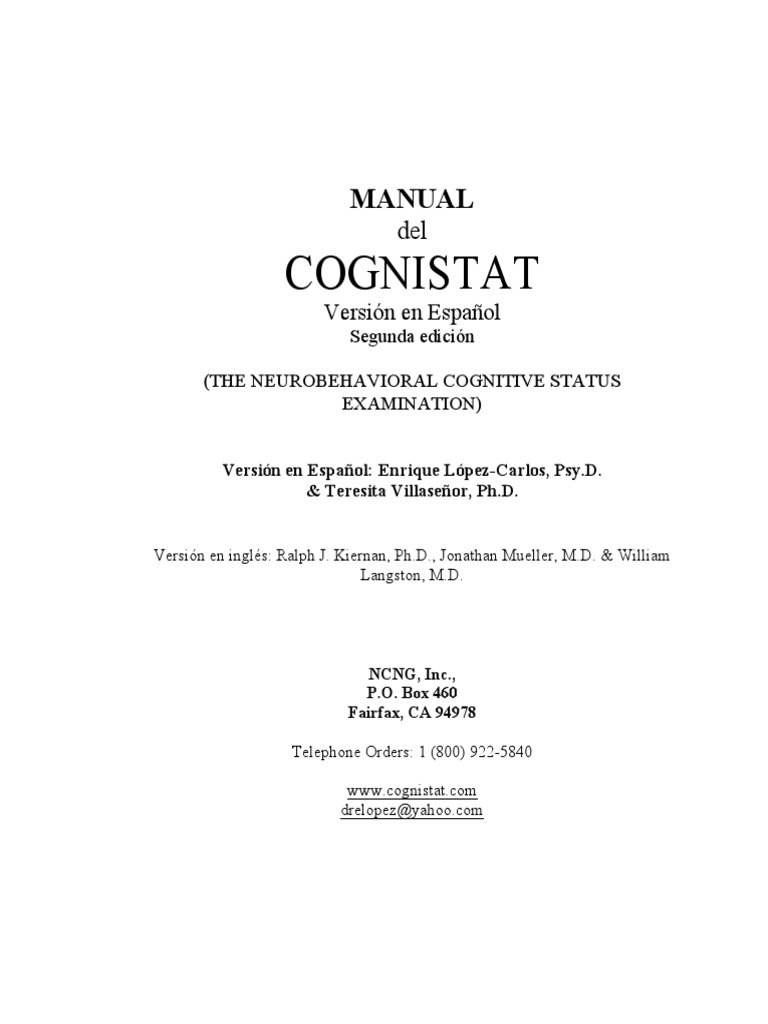 MANUAL
del
COGNISTAT
Versión en Español
Segunda edición

(THE NEUROBEHAVIORAL COGNITIVE STATUS EXAMINATION)

Versión en Español: Enrique López-Carlos, Psy.D. & Teresita Villaseñor, Ph.D.

Versión en inglés: Ralph J. Kiernan, Ph.D., Jonathan Mueller, M.D. & William Langston, M.D.

NCNG, Inc.,
P.O. Box 460
Fairfax, CA 94978

Telephone Orders: 1 (800) 922-5840

www.cognistat.com
drelopez@yahoo.com